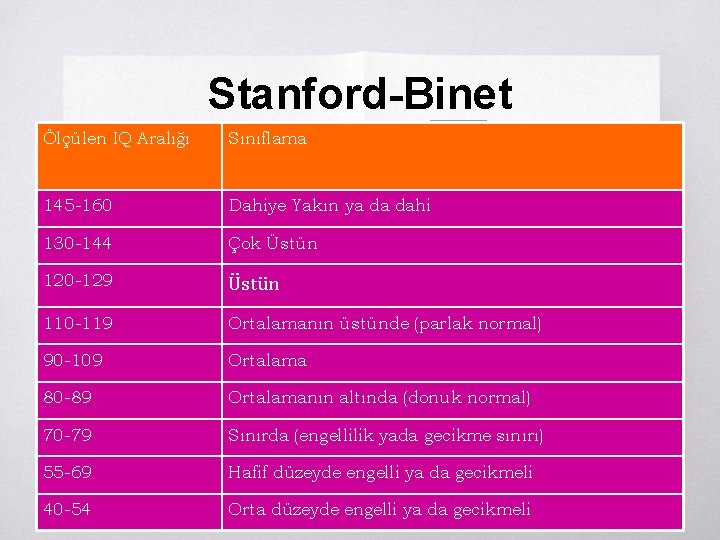 Stanford-Binet

| Ölçülen IQ Aralığı | Sınıflama |
|---|---|
| 145-160 | Dahiye Yakın ya da dahi |
| 130-144 | Çok Üstün |
| 120-129 | Üstün |
| 110-119 | Ortalamanın üstünde (parlak normal) |
| 90-109 | Ortalama |
| 80-89 | Ortalamanın altında (donuk normal) |
| 70-79 | Sınırda (engellilik yada gecikme sınırı) |
| 55-69 | Hafif düzeyde engelli ya da gecikmeli |
| 40-54 | Orta düzeyde engelli ya da gecikmeli |